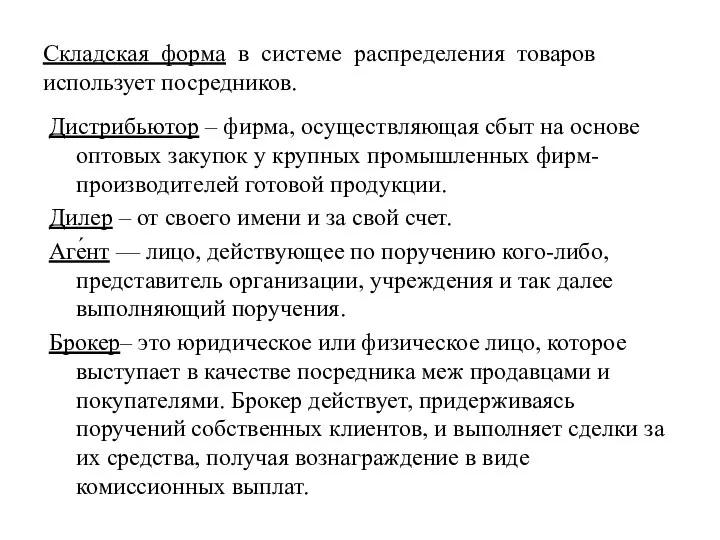 Складская форма в системе распределения товаров использует посредников.

Дистрибьютор – фирма, осуществляющая сбыт на основе оптовых закупок у крупных промышленных фирм-производителей готовой продукции.

Дилер – от своего имени и за свой счет.

Аге́нт — лицо, действующее по поручению кого-либо, представитель организации, учреждения и так далее выполняющий поручения.

Брокер– это юридическое или физическое лицо, которое выступает в качестве посредника меж продавцами и покупателями. Брокер действует, придерживаясь поручений собственных клиентов, и выполняет сделки за их средства, получая вознаграждение в виде комиссионных выплат.